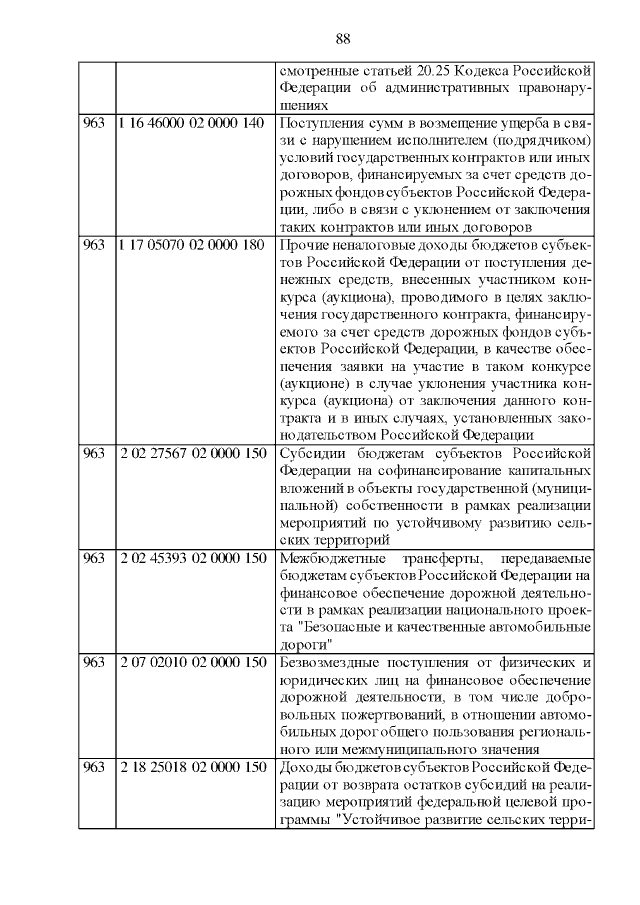 88

| | | |
|---|---|---|
| | | смотренные статьей 20.25 Кодекса Российской Федерации об административных правонарушениях |
| 963 | 1 16 46000 02 0000 140 | Поступления сумм в возмещение ущерба в связи с нарушением исполнителем (подрядчиком) условий государственных контрактов или иных договоров, финансируемых за счет средств дорожных фондов субъектов Российской Федерации, либо в связи с уклонением от заключения таких контрактов или иных договоров |
| 963 | 1 17 05070 02 0000 180 | Прочие неналоговые доходы бюджетов субъектов Российской Федерации от поступления денежных средств, внесенных участником конкурса (аукциона), проводимого в целях заключения государственного контракта, финансируемого за счет средств дорожных фондов субъектов Российской Федерации, в качестве обеспечения заявки на участие в таком конкурсе (аукционе) в случае уклонения участника конкурса (аукциона) от заключения данного контракта и в иных случаях, установленных законодательством Российской Федерации |
| 963 | 2 02 27567 02 0000 150 | Субсидии бюджетам субъектов Российской Федерации на софинансирование капитальных вложений в объекты государственной (муниципальной) собственности в рамках реализации мероприятий по устойчивому развитию сельских территорий |
| 963 | 2 02 45393 02 0000 150 | Межбюджетные трансферты, передаваемые бюджетам субъектов Российской Федерации на финансовое обеспечение дорожной деятельности в рамках реализации национального проекта "Безопасные и качественные автомобильные дороги" |
| 963 | 2 07 02010 02 0000 150 | Безвозмездные поступления от физических и юридических лиц на финансовое обеспечение дорожной деятельности, в том числе добровольных пожертвований, в отношении автомобильных дорог общего пользования регионального или межмуниципального значения |
| 963 | 2 18 25018 02 0000 150 | Доходы бюджетов субъектов Российской Федерации от возврата остатков субсидий на реализацию мероприятий федеральной целевой программы "Устойчивое развитие сельских терри- |